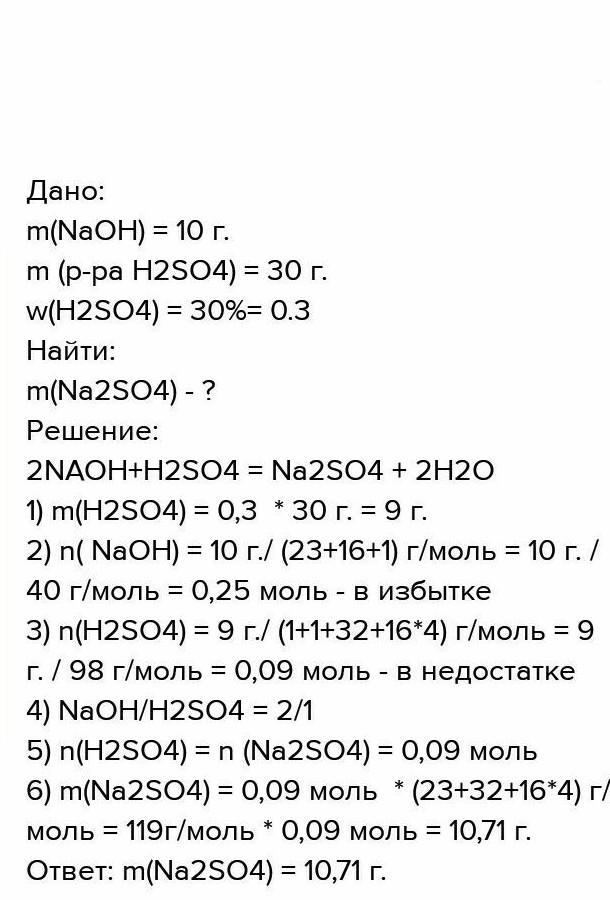 Дано:
m(NaOH) = 10 г.
m (р-ра H2SO4) = 30 г.
w(H2SO4) = 30%= 0.3
Найти:
m(Na2SO4) - ?
Решение:
2NAOH+H2SO4 = Na2SO4 + 2H2O
1) m(H2SO4) = 0,3 * 30 г. = 9 г.
2) n( NaOH) = 10 г./ (23+16+1) г/моль = 10 г. / 40 г/моль = 0,25 моль - в избытке
3) n(H2SO4) = 9 г./ (1+1+32+16*4) г/моль = 9 г. / 98 г/моль = 0,09 моль - в недостатке
4) NaOH/H2SO4 = 2/1
5) n(H2SO4) = n (Na2SO4) = 0,09 моль
6) m(Na2SO4) = 0,09 моль * (23+32+16*4) г/моль = 119г/моль * 0,09 моль = 10,71 г.
Ответ: m(Na2SO4) = 10,71 г.